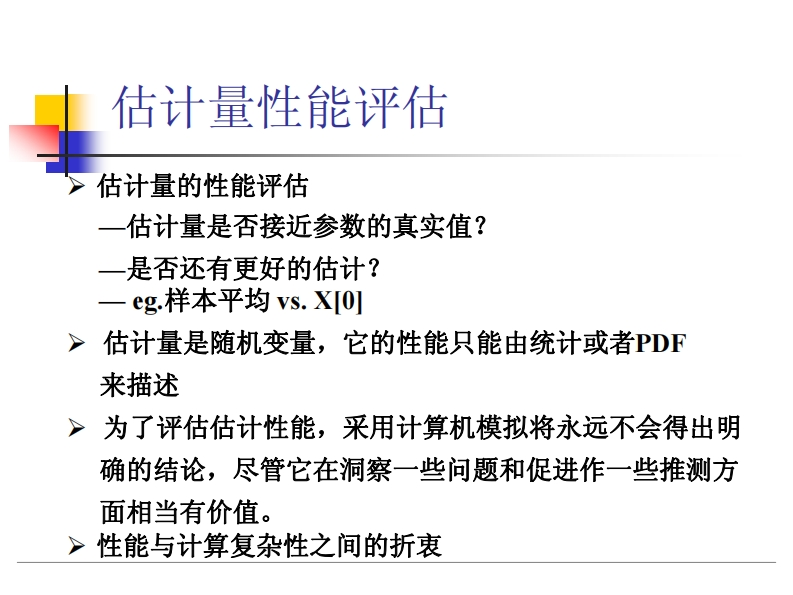 估计量性能评估

➢ 估计量的性能评估

—估计量是否接近参数的真实值？

—是否还有更好的估计？

— eg.样本平均 vs. X[0]

➢ 估计量是随机变量，它的性能只能由统计或者PDF来描述

➢ 为了评估估计性能，采用计算机模拟将永远不会得出明确的结论，尽管它在洞察一些问题和促进作一些推测方面相当有价值。

➢ 性能与计算复杂性之间的折衷